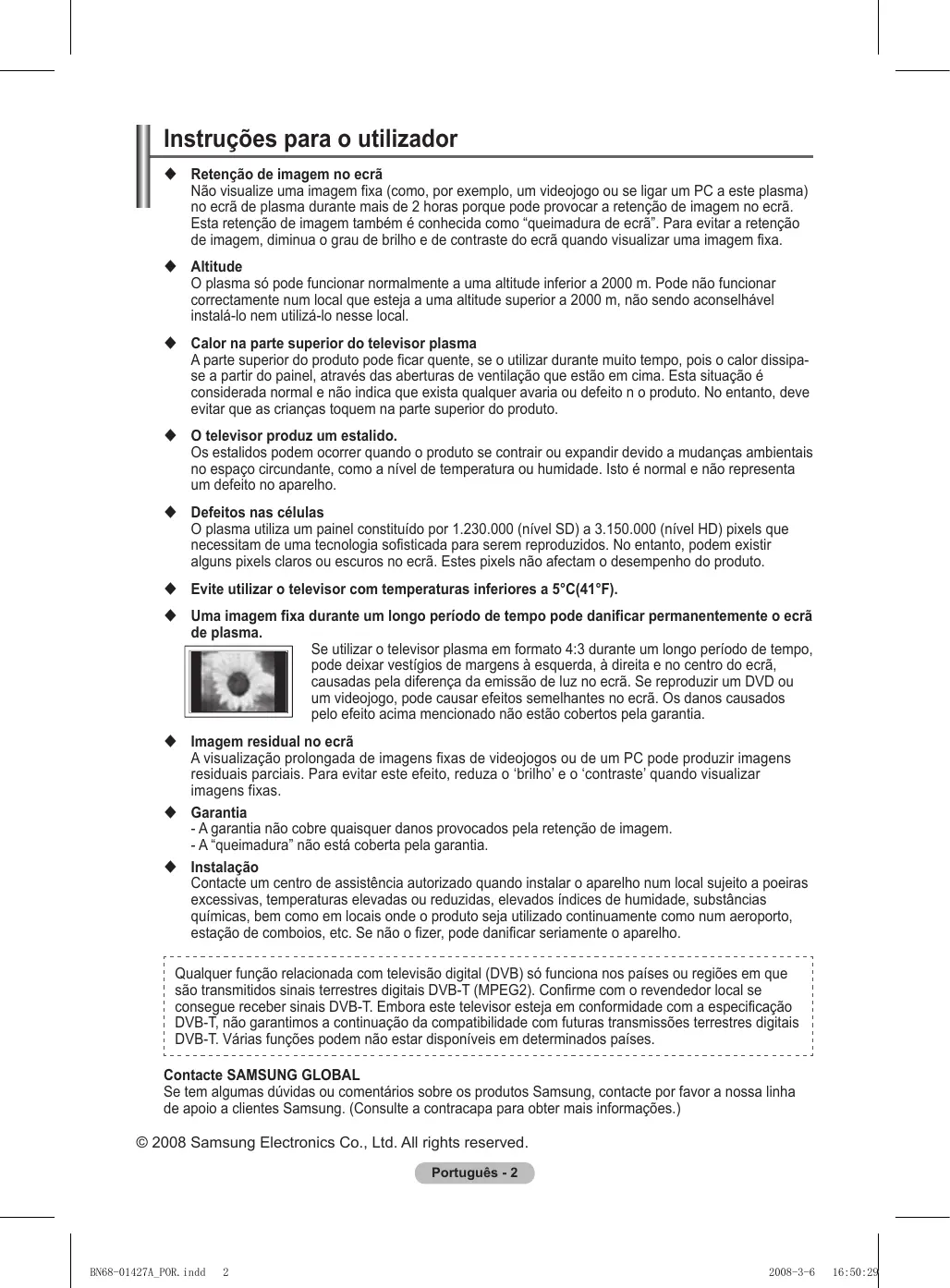 Instruções para o utilizador

◆ Retenção de imagem no ecrã
Não visualize uma imagem fixa (como, por exemplo, um videojogo ou se ligar um PC a este plasma) no ecrã de plasma durante mais de 2 horas porque pode provocar a retenção de imagem no ecrã. Esta retenção de imagem também é conhecida como “queimadura de ecrã”. Para evitar a retenção de imagem, diminua o grau de brilho e de contraste do ecrã quando visualizar uma imagem fixa.

◆ Altitude
O plasma só pode funcionar normalmente a uma altitude inferior a 2000 m. Pode não funcionar correctamente num local que esteja a uma altitude superior a 2000 m, não sendo aconselhável instalá-lo nem utilizá-lo nesse local.

◆ Calor na parte superior do televisor plasma
A parte superior do produto pode ficar quente, se o utilizar durante muito tempo, pois o calor dissipa-se a partir do painel, através das aberturas de ventilação que estão em cima. Esta situação é considerada normal e não indica que exista qualquer avaria ou defeito n o produto. No entanto, deve evitar que as crianças toquem na parte superior do produto.

◆ O televisor produz um estalido.
Os estalidos podem ocorrer quando o produto se contrair ou expandir devido a mudanças ambientais no espaço circundante, como a nível de temperatura ou humidade. Isto é normal e não representa um defeito no aparelho.

◆ Defeitos nas células
O plasma utiliza um painel constituído por 1.230.000 (nível SD) a 3.150.000 (nível HD) pixels que necessitam de uma tecnologia sofisticada para serem reproduzidos. No entanto, podem existir alguns pixels claros ou escuros no ecrã. Estes pixels não afectam o desempenho do produto.

◆ Evite utilizar o televisor com temperaturas inferiores a 5°C(41°F).

◆ Uma imagem fixa durante um longo período de tempo pode danificar permanentemente o ecrã de plasma.
Se utilizar o televisor plasma em formato 4:3 durante um longo período de tempo, pode deixar vestígios de margens à esquerda, à direita e no centro do ecrã, causadas pela diferença da emissão de luz no ecrã. Se reproduzir um DVD ou um videojogo, pode causar efeitos semelhantes no ecrã. Os danos causados pelo efeito acima mencionado não estão cobertos pela garantia.

◆ Imagem residual no ecrã
A visualização prolongada de imagens fixas de videojogos ou de um PC pode produzir imagens residuais parciais. Para evitar este efeito, reduza o ‘brilho’ e o ‘contraste’ quando visualizar imagens fixas.

◆ Garantia
- A garantia não cobre quaisquer danos provocados pela retenção de imagem.
- A “queimadura” não está coberta pela garantia.

◆ Instalação
Contacte um centro de assistência autorizado quando instalar o aparelho num local sujeito a poeiras excessivas, temperaturas elevadas ou reduzidas, elevados índices de humidade, substâncias químicas, bem como em locais onde o produto seja utilizado continuamente como num aeroporto, estação de comboios, etc. Se não o fizer, pode danificar seriamente o aparelho.

Qualquer função relacionada com televisão digital (DVB) só funciona nos países ou regiões em que são transmitidos sinais terrestres digitais DVB-T (MPEG2). Confirme com o revendedor local se consegue receber sinais DVB-T. Embora este televisor esteja em conformidade com a especificação DVB-T, não garantimos a continuação da compatibilidade com futuras transmissões terrestres digitais DVB-T. Várias funções podem não estar disponíveis em determinados países.

Contacte SAMSUNG GLOBAL
Se tem algumas dúvidas ou comentários sobre os produtos Samsung, contacte por favor a nossa linha de apoio a clientes Samsung. (Consulte a contracapa para obter mais informações.)

© 2008 Samsung Electronics Co., Ltd. All rights reserved.

Português - 2

BN68-01427A_POR.indd 2 2008-3-6 16:50:29